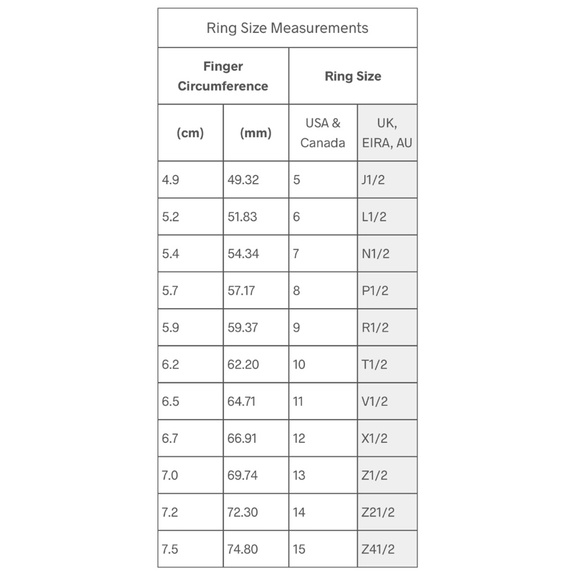 Ring Size Measurements

| Finger Circumference | | Ring Size | |
|---|---|---|---|
| (cm) | (mm) | USA & Canada | UK, EIRA, AU |
| 4.9 | 49.32 | 5 | J1/2 |
| 5.2 | 51.83 | 6 | L1/2 |
| 5.4 | 54.34 | 7 | N1/2 |
| 5.7 | 57.17 | 8 | P1/2 |
| 5.9 | 59.37 | 9 | R1/2 |
| 6.2 | 62.20 | 10 | T1/2 |
| 6.5 | 64.71 | 11 | V1/2 |
| 6.7 | 66.91 | 12 | X1/2 |
| 7.0 | 69.74 | 13 | Z1/2 |
| 7.2 | 72.30 | 14 | Z21/2 |
| 7.5 | 74.80 | 15 | Z41/2 |